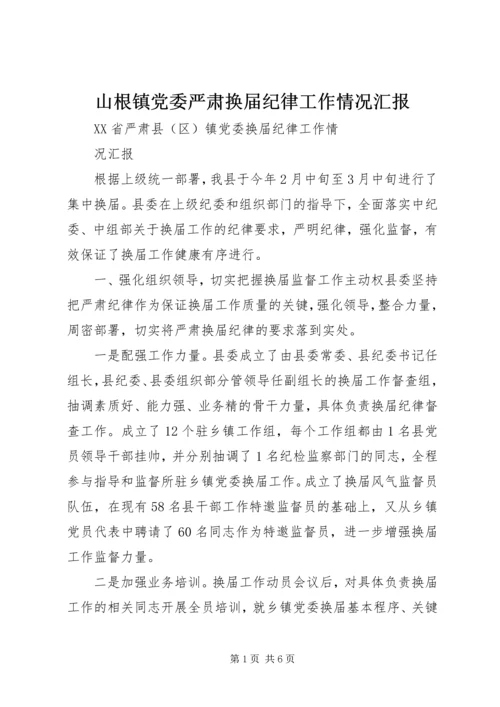 山根镇党委严肃换届纪律工作情况汇报

XX省严肃县（区）镇党委换届纪律工作情况汇报

根据上级统一部署，我县于今年2月中旬至3月中旬进行了集中换届。县委在上级纪委和组织部门的指导下，全面落实中纪委、中组部关于换届工作的纪律要求，严明纪律，强化监督，有效保证了换届工作健康有序进行。

一、强化组织领导，切实把握换届监督工作主动权县委坚持把严肃纪律作为保证换届工作质量的关键，强化领导，整合力量，周密部署，切实将严肃换届纪律的要求落到实处。

一是配强工作力量。县委成立了由县委常委、县纪委书记任组长，县纪委、县委组织部分管领导任副组长的换届工作督查组，抽调素质好、能力强、业务精的骨干力量，具体负责换届纪律督查工作。成立了12个驻乡镇工作组，每个工作组都由1名县党员领导干部挂帅，并分别抽调了1名纪检监察部门的同志，全程参与指导和监督所驻乡镇党委换届工作。成立了换届风气监督员队伍，在现有58名县干部工作特邀监督员的基础上，又从乡镇党员代表中聘请了60名同志作为特邀监督员，进一步增强换届工作监督力量。

二是加强业务培训。换届工作动员会议后，对具体负责换届工作的相关同志开展全员培训，就乡镇党委换届基本程序、关键

第1页 共6页